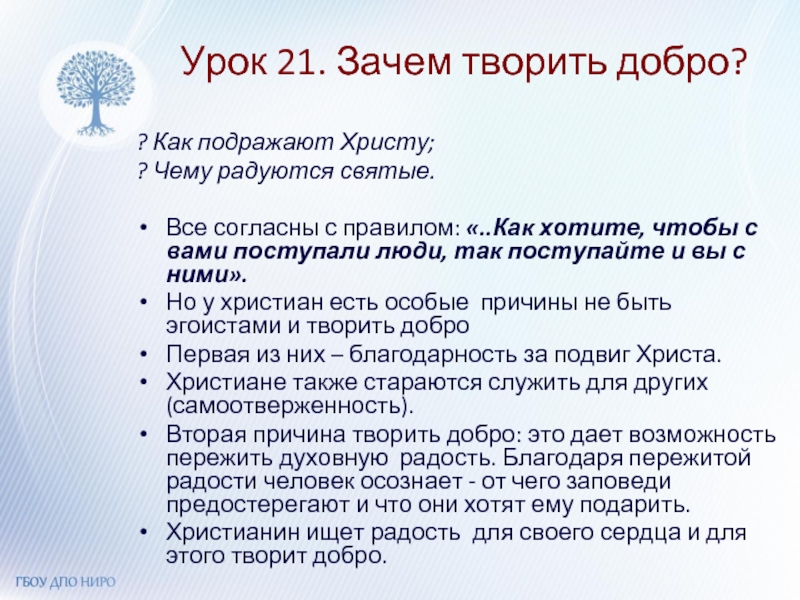 Урок 21. Зачем творить добро?

? Как подражают Христу;
? Чему радуются святые.

• Все согласны с правилом: «..Как хотите, чтобы с вами поступали люди, так поступайте и вы с ними».
• Но у христиан есть особые причины не быть эгоистами и творить добро
• Первая из них – благодарность за подвиг Христа.
• Христиане также стараются служить для других (самоотверженность).
• Вторая причина творить добро: это дает возможность пережить духовную радость. Благодаря пережитой радости человек осознает - от чего заповеди предостерегают и что они хотят ему подарить.
• Христианин ищет радость для своего сердца и для этого творит добро.

ГБОУ ДПО НИРО